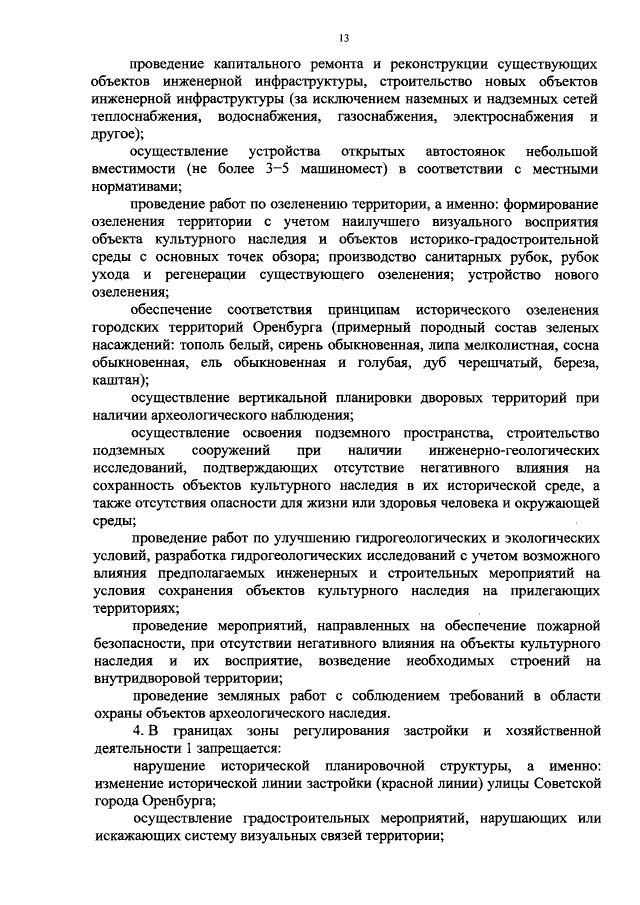 13

проведение капитального ремонта и реконструкции существующих объектов инженерной инфраструктуры, строительство новых объектов инженерной инфраструктуры (за исключением наземных и надземных сетей теплоснабжения, водоснабжения, газоснабжения, электроснабжения и другое);

осуществление устройства открытых автостоянок небольшой вместимости (не более 3–5 машиномест) в соответствии с местными нормативами;

проведение работ по озеленению территории, а именно: формирование озеленения территории с учетом наилучшего визуального восприятия объекта культурного наследия и объектов историко-градостроительной среды с основных точек обзора; производство санитарных рубок, рубок ухода и регенерации существующего озеленения; устройство нового озеленения;

обеспечение соответствия принципам исторического озеленения городских территорий Оренбурга (примерный породный состав зеленых насаждений: тополь белый, сирень обыкновенная, липа мелколистная, сосна обыкновенная, ель обыкновенная и голубая, дуб черешчатый, береза, каштан);

осуществление вертикальной планировки дворовых территорий при наличии археологического наблюдения;

осуществление освоения подземного пространства, строительство подземных сооружений при наличии инженерно-геологических исследований, подтверждающих отсутствие негативного влияния на сохранность объектов культурного наследия в их исторической среде, а также отсутствия опасности для жизни или здоровья человека и окружающей среды;

проведение работ по улучшению гидрогеологических и экологических условий, разработка гидрогеологических исследований с учетом возможного влияния предполагаемых инженерных и строительных мероприятий на условия сохранения объектов культурного наследия на прилегающих территориях;

проведение мероприятий, направленных на обеспечение пожарной безопасности, при отсутствии негативного влияния на объекты культурного наследия и их восприятие, возведение необходимых строений на внутридворовой территории;

проведение земляных работ с соблюдением требований в области охраны объектов археологического наследия.

4. В границах зоны регулирования застройки и хозяйственной деятельности 1 запрещается:

нарушение исторической планировочной структуры, а именно: изменение исторической линии застройки (красной линии) улицы Советской города Оренбурга;

осуществление градостроительных мероприятий, нарушающих или искажающих систему визуальных связей территории;